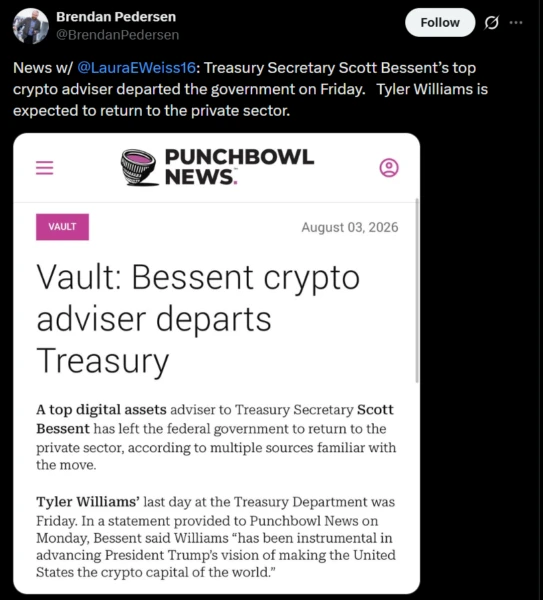 Brendan Pedersen
@BrendanPedersen

Follow

News w/ @LauraEWeiss16: Treasury Secretary Scott Bessent's top crypto adviser departed the government on Friday. Tyler Williams is expected to return to the private sector.

PUNCHBOWL NEWS.

VAULT

August 03, 2026

Vault: Bessent crypto adviser departs Treasury

A top digital assets adviser to Treasury Secretary Scott Bessent has left the federal government to return to the private sector, according to multiple sources familiar with the move.

Tyler Williams' last day at the Treasury Department was Friday. In a statement provided to Punchbowl News on Monday, Bessent said Williams "has been instrumental in advancing President Trump's vision of making the United States the crypto capital of the world."